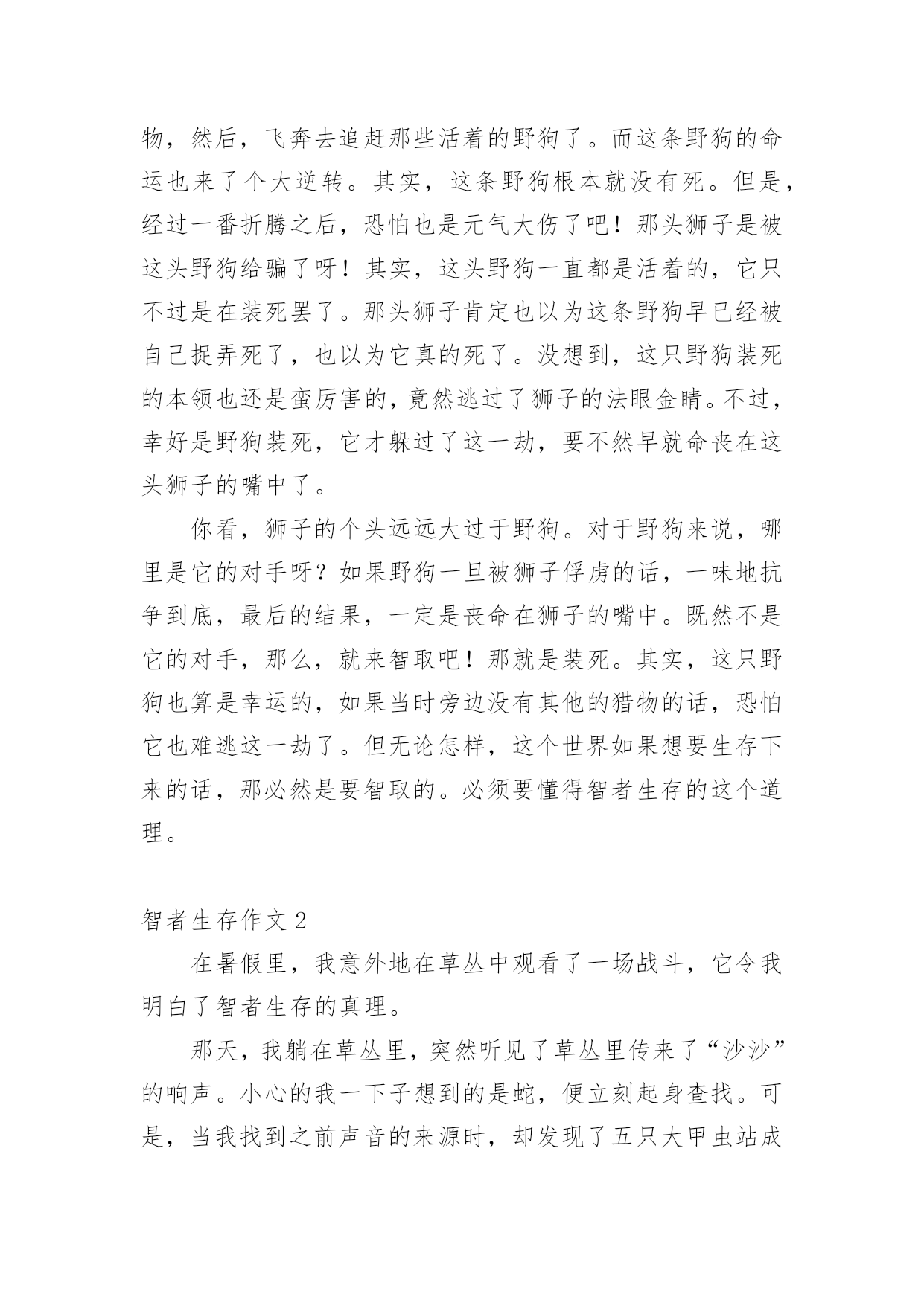 物，然后，飞奔去追赶那些活着的野狗了。而这条野狗的命运也来了个大逆转。其实，这条野狗根本就没有死。但是，经过一番折腾之后，恐怕也是元气大伤了吧！那头狮子是被这头野狗给骗了呀！其实，这头野狗一直都是活着的，它只不过是在装死罢了。那头狮子肯定也以为这条野狗早已经被自己捉弄死了，也以为它真的死了。没想到，这只野狗装死的本领也还是蛮厉害的，竟然逃过了狮子的法眼金睛。不过，幸好是野狗装死，它才躲过了这一劫，要不然早就命丧在这头狮子的嘴中了。

你看，狮子的个头远远大过于野狗。对于野狗来说，哪里是它的对手呀？如果野狗一旦被狮子俘虏的话，一味地抗争到底，最后的结果，一定是丧命在狮子的嘴中。既然不是它的对手，那么，就来智取吧！那就是装死。其实，这只野狗也算是幸运的，如果当时旁边没有其他的猎物的话，恐怕它也难逃这一劫了。但无论怎样，这个世界如果想要生存下来的话，那必然是要智取的。必须要懂得智者生存的这个道理。

智者生存作文 2

在暑假里，我意外地在草丛中观看了一场战斗，它令我明白了智者生存的真理。

那天，我躺在草丛里，突然听见了草丛里传来了“沙沙”的响声。小心的我一下子想到的是蛇，便立刻起身查找。可是，当我找到之前声音的来源时，却发现了五只大甲虫站成